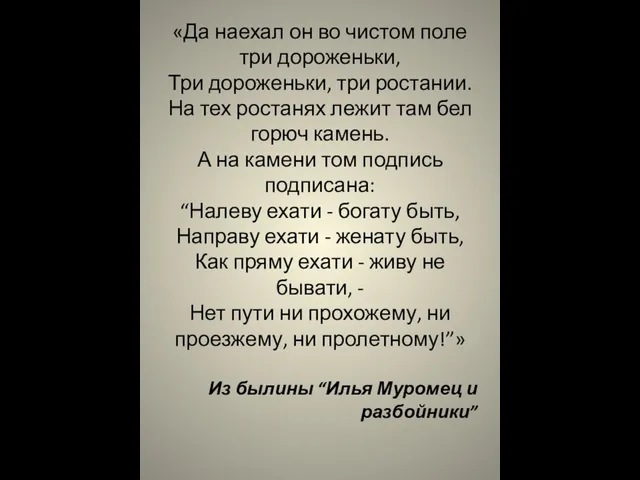 «Да наехал он во чистом поле три дороженьки,
Три дороженьки, три ростании.
На тех ростанях лежит там бел горюч камень.
А на камени том подпись подписана:
“Налеву ехати - богату быть,
Направу ехати - женату быть,
Как пряму ехати - живу не бывати, -
Нет пути ни прохожему, ни проезжему, ни пролетному!”»

Из былины “Илья Муромец и разбойники”